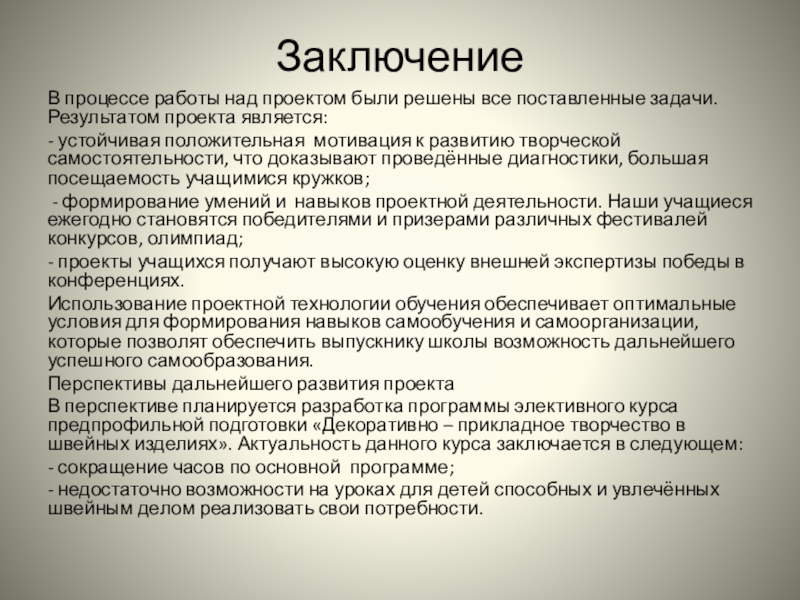 Заключение

В процессе работы над проектом были решены все поставленные задачи. Результатом проекта является:

- устойчивая положительная мотивация к развитию творческой самостоятельности, что доказывают проведённые диагностики, большая посещаемость учащимися кружков;

- формирование умений и навыков проектной деятельности. Наши учащиеся ежегодно становятся победителями и призерами различных фестивалей конкурсов, олимпиад;

- проекты учащихся получают высокую оценку внешней экспертизы победы в конференциях.

Использование проектной технологии обучения обеспечивает оптимальные условия для формирования навыков самообучения и самоорганизации, которые позволят обеспечить выпускнику школы возможность дальнейшего успешного самообразования.

Перспективы дальнейшего развития проекта

В перспективе планируется разработка программы элективного курса предпрофильной подготовки «Декоративно – прикладное творчество в швейных изделиях». Актуальность данного курса заключается в следующем:

- сокращение часов по основной программе;

- недостаточно возможности на уроках для детей способных и увлечённых швейным делом реализовать свои потребности.